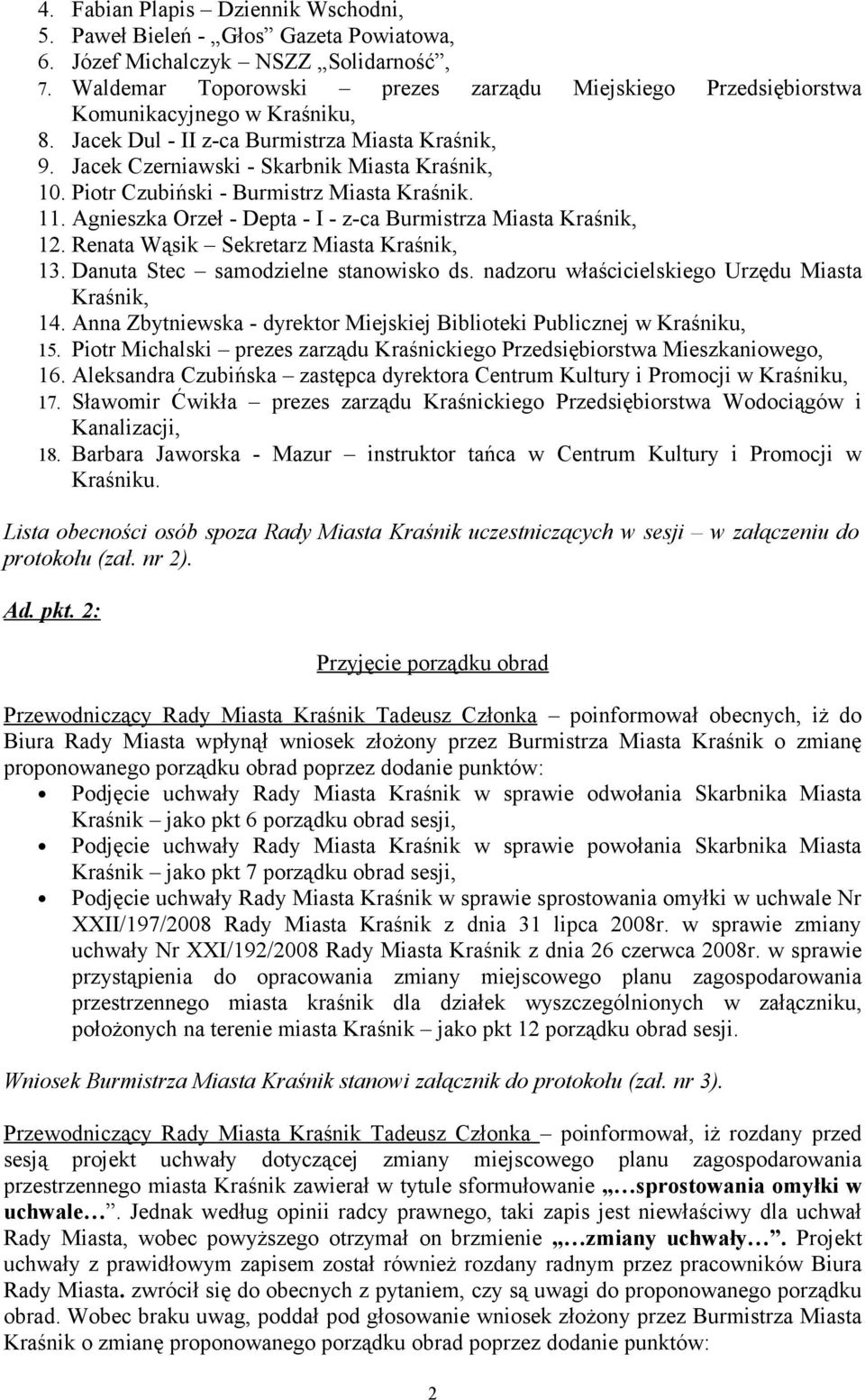 4. Fabian Plapis – Dziennik Wschodni,
5. Paweł Bieleń - „Głos” Gazeta Powiatowa,
6. Józef Michalczyk – NSZZ „Solidarność”,
7. Waldemar Toporowski – prezes zarządu Miejskiego Przedsiębiorstwa Komunikacyjnego w Kraśniku,
8. Jacek Dul - II z-ca Burmistrza Miasta Kraśnik,
9. Jacek Czerniawski - Skarbnik Miasta Kraśnik,
10. Piotr Czubiński - Burmistrz Miasta Kraśnik.
11. Agnieszka Orzeł - Depta - I - z-ca Burmistrza Miasta Kraśnik,
12. Renata Wąsik – Sekretarz Miasta Kraśnik,
13. Danuta Stec – samodzielne stanowisko ds. nadzoru właścicielskiego Urzędu Miasta Kraśnik,
14. Anna Zbytniewska - dyrektor Miejskiej Biblioteki Publicznej w Kraśniku,
15. Piotr Michalski – prezes zarządu Kraśnickiego Przedsiębiorstwa Mieszkaniowego,
16. Aleksandra Czubińska – zastępca dyrektora Centrum Kultury i Promocji w Kraśniku,
17. Sławomir Ćwikła – prezes zarządu Kraśnickiego Przedsiębiorstwa Wodociągów i Kanalizacji,
18. Barbara Jaworska - Mazur – instruktor tańca w Centrum Kultury i Promocji w Kraśniku.

Lista obecności osób spoza Rady Miasta Kraśnik uczestniczących w sesji – w załączeniu do protokołu (zał. nr 2).

Ad. pkt. 2:

Przyjęcie porządku obrad

Przewodniczący Rady Miasta Kraśnik Tadeusz Członka – poinformował obecnych, iż do Biura Rady Miasta wpłynął wniosek złożony przez Burmistrza Miasta Kraśnik o zmianę proponowanego porządku obrad poprzez dodanie punktów:
• Podjęcie uchwały Rady Miasta Kraśnik w sprawie odwołania Skarbnika Miasta Kraśnik – jako pkt 6 porządku obrad sesji,
• Podjęcie uchwały Rady Miasta Kraśnik w sprawie powołania Skarbnika Miasta Kraśnik – jako pkt 7 porządku obrad sesji,
• Podjęcie uchwały Rady Miasta Kraśnik w sprawie sprostowania omyłki w uchwale Nr XXII/197/2008 Rady Miasta Kraśnik z dnia 31 lipca 2008r. w sprawie zmiany uchwały Nr XXI/192/2008 Rady Miasta Kraśnik z dnia 26 czerwca 2008r. w sprawie przystąpienia do opracowania zmiany miejscowego planu zagospodarowania przestrzennego miasta kraśnik dla działek wyszczególnionych w załączniku, położonych na terenie miasta Kraśnik – jako pkt 12 porządku obrad sesji.

Wniosek Burmistrza Miasta Kraśnik stanowi załącznik do protokołu (zał. nr 3).

Przewodniczący Rady Miasta Kraśnik Tadeusz Członka – poinformował, iż rozdany przed sesją projekt uchwały dotyczącej zmiany miejscowego planu zagospodarowania przestrzennego miasta Kraśnik zawierał w tytule sformułowanie „…sprostowania omyłki w uchwale…”. Jednak według opinii radcy prawnego, taki zapis jest niewłaściwy dla uchwał Rady Miasta, wobec powyższego otrzymał on brzmienie „…zmiany uchwały…”. Projekt uchwały z prawidłowym zapisem został również rozdany radnym przez pracowników Biura Rady Miasta. zwrócił się do obecnych z pytaniem, czy są uwagi do proponowanego porządku obrad. Wobec braku uwag, poddał pod głosowanie wniosek złożony przez Burmistrza Miasta Kraśnik o zmianę proponowanego porządku obrad poprzez dodanie punktów:

2